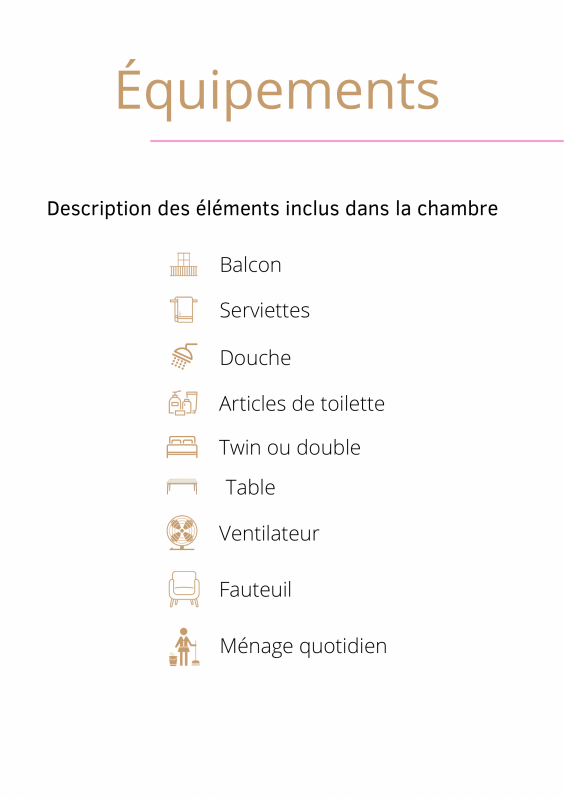 Équipements

Description des éléments inclus dans la chambre

Balcon

Serviettes

Douche

Articles de toilette

Twin ou double

Table

Ventilateur

Fauteuil

Ménage quotidien